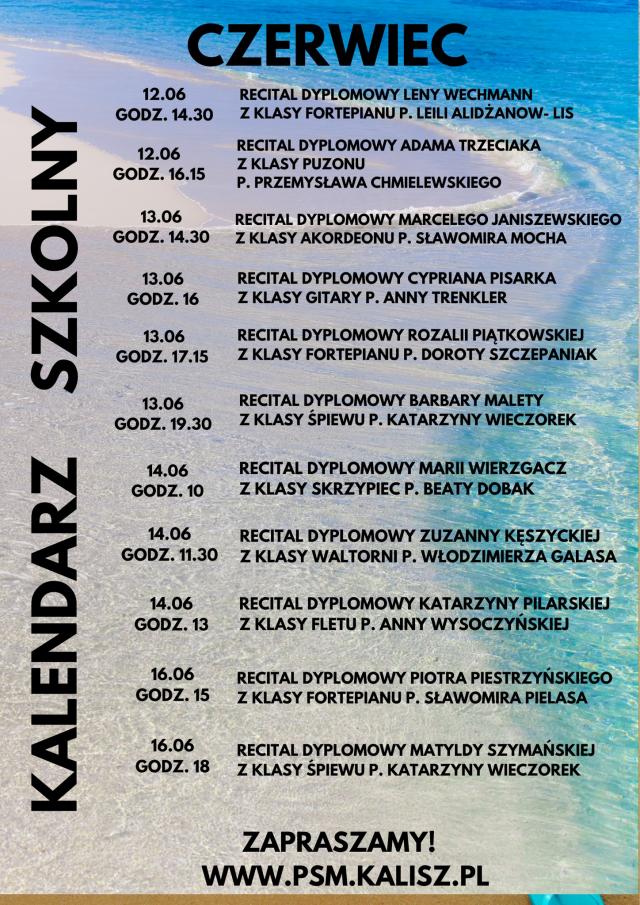 CZERWIEC

KALENDARZ SZKOLNY

12.06
GODZ. 14.30
RECITAL DYPLOMOWY LENY WECHMANN
Z KLASY FORTEPIANU P. LEILI ALIDŻANOW- LIS

12.06
GODZ. 16.15
RECITAL DYPLOMOWY ADAMA TRZECIAKA
Z KLASY PUZONU
P. PRZEMYSŁAWA CHMIELEWSKIEGO

13.06
GODZ. 14.30
RECITAL DYPLOMOWY MARCELEGO JANISZEWSKIEGO
Z KLASY AKORDEONU P. SŁAWOMIRA MOCHA

13.06
GODZ. 16
RECITAL DYPLOMOWY CYPRIANA PISARKA
Z KLASY GITARY P. ANNY TRENKLER

13.06
GODZ. 17.15
RECITAL DYPLOMOWY ROZALII PIĄTKOWSKIEJ
Z KLASY FORTEPIANU P. DOROTY SZCZEPANIAK

13.06
GODZ. 19.30
RECITAL DYPLOMOWY BARBARY MALETY
Z KLASY ŚPIEWU P. KATARZYNY WIECZOREK

14.06
GODZ. 10
RECITAL DYPLOMOWY MARII WIERZGACZ
Z KLASY SKRZYPIEC P. BEATY DOBAK

14.06
GODZ. 11.30
RECITAL DYPLOMOWY ZUZANNY KĘSZYCKIEJ
Z KLASY WALTORNI P. WŁODZIMIERZA GALASA

14.06
GODZ. 13
RECITAL DYPLOMOWY KATARZYNY PILARSKIEJ
Z KLASY FLETU P. ANNY WYSOCZYŃSKIEJ

16.06
GODZ. 15
RECITAL DYPLOMOWY PIOTRA PIESTRZYŃSKIEGO
Z KLASY FORTEPIANU P. SŁAWOMIRA PIELASA

16.06
GODZ. 18
RECITAL DYPLOMOWY MATYLDY SZYMAŃSKIEJ
Z KLASY ŚPIEWU P. KATARZYNY WIECZOREK

ZAPRASZAMY!
WWW.PSM.KALISZ.PL